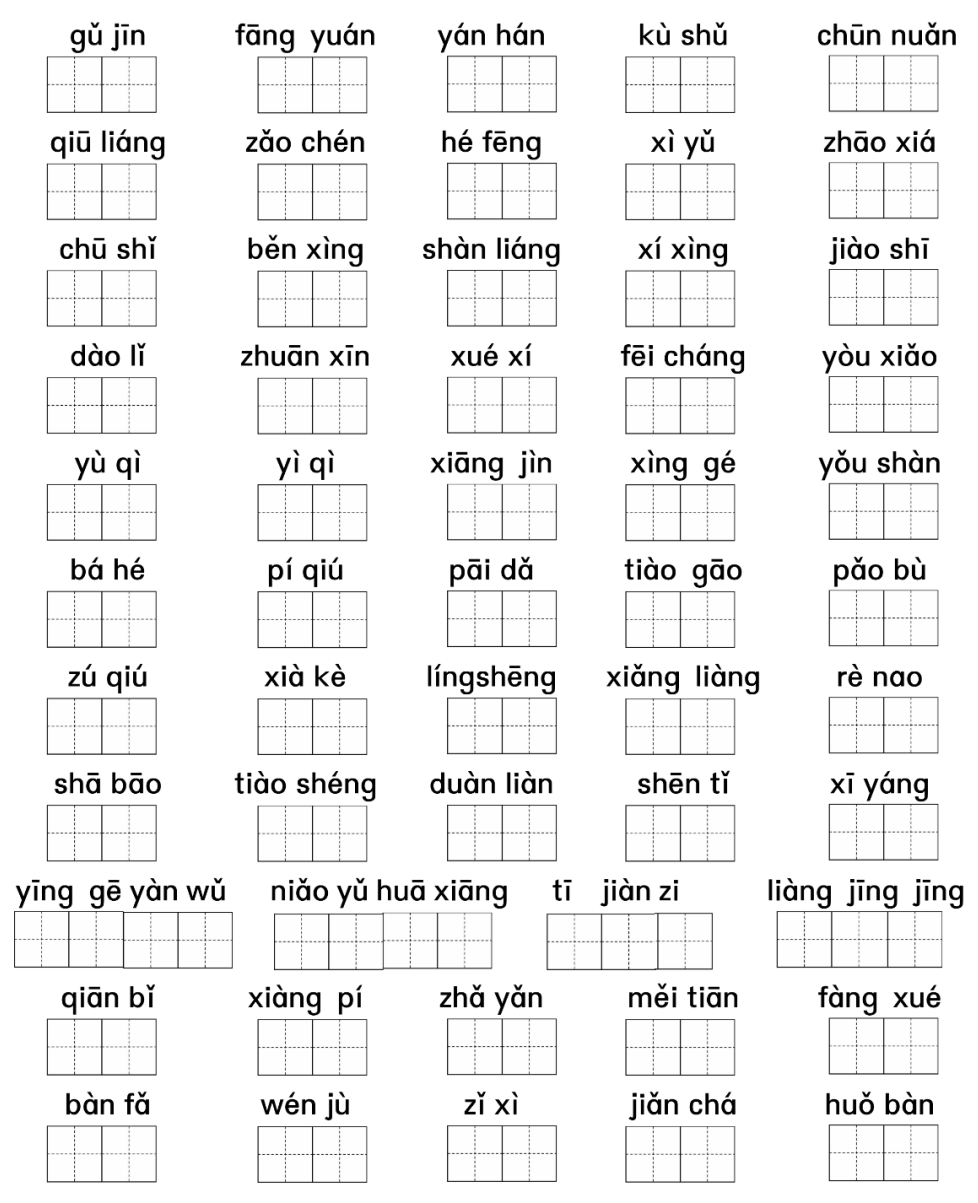 gǔ jīn fāng yuán yán hán kù shǔ chūn nuǎn

qiū liáng zǎo chén hé fēng xì yǔ zhāo xiá

chū shǐ běn xìng shàn liáng xí xìng jiào shī

dào lǐ zhuān xīn xué xí fēi cháng yòu xiǎo

yù qì yì qì xiāng jìn xìng gé yǒu shàn

bá hé pí qiú pāi dǎ tiào gāo pǎo bù

zú qiú xià kè língshēng xiǎng liàng rè nao

shā bāo tiào shéng duàn liàn shēn tǐ xī yáng

yīng gē yàn wǔ niǎo yǔ huā xiāng tī jiàn zi liàng jīng jīng

qiān bǐ xiàng pí zhǎ yǎn měi tiān fàng xué

bàn fǎ wén jù zǐ xì jiǎn chá huǒ bàn